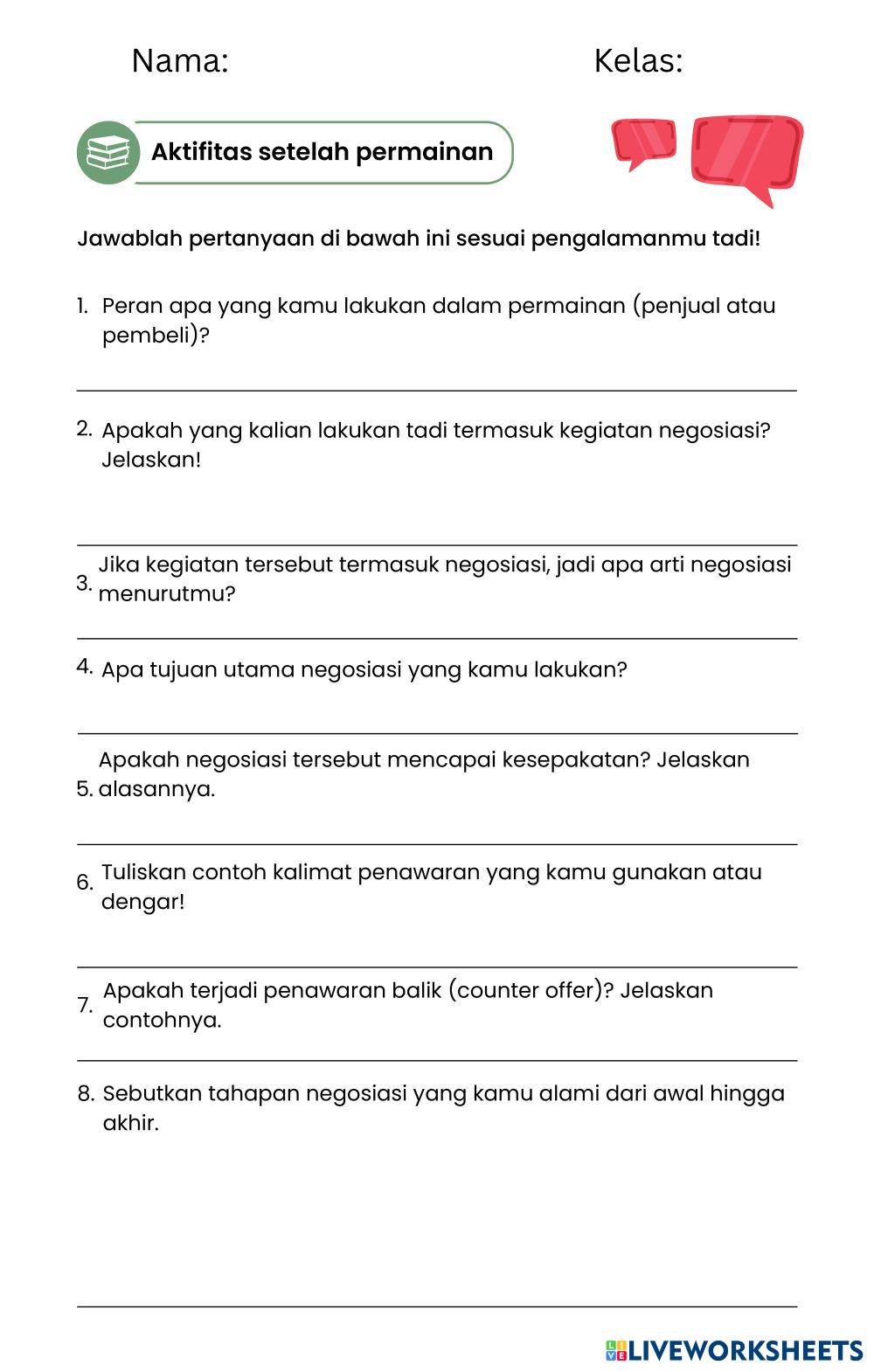 Nama: Kelas:

Aktifitas setelah permainan

Jawablah pertanyaan di bawah ini sesuai pengalamanmu tadi!

1. Peran apa yang kamu lakukan dalam permainan (penjual atau pembeli)?

2. Apakah yang kalian lakukan tadi termasuk kegiatan negosiasi? Jelaskan!

3. Jika kegiatan tersebut termasuk negosiasi, jadi apa arti negosiasi menurutmu?

4. Apa tujuan utama negosiasi yang kamu lakukan?

5. Apakah negosiasi tersebut mencapai kesepakatan? Jelaskan alasannya.

6. Tuliskan contoh kalimat penawaran yang kamu gunakan atau dengar!

7. Apakah terjadi penawaran balik (counter offer)? Jelaskan contohnya.

8. Sebutkan tahapan negosiasi yang kamu alami dari awal hingga akhir.

LIVEWORKSHEETS